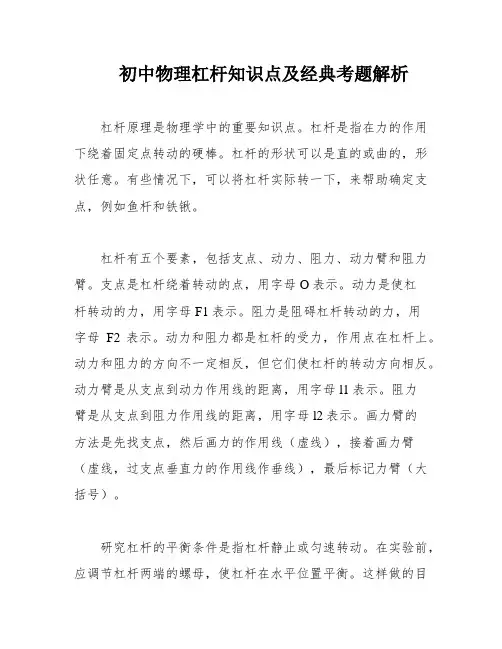 初中物理杠杆知识点及经典考题解析

杠杆原理是物理学中的重要知识点。杠杆是指在力的作用下绕着固定点转动的硬棒。杠杆的形状可以是直的或曲的，形状任意。有些情况下，可以将杠杆实际转一下，来帮助确定支点，例如鱼杆和铁锹。

杠杆有五个要素，包括支点、动力、阻力、动力臂和阻力臂。支点是杠杆绕着转动的点，用字母 O 表示。动力是使杠杆转动的力，用字母 F1 表示。阻力是阻碍杠杆转动的力，用字母 F2 表示。动力和阻力都是杠杆的受力，作用点在杠杆上。动力和阻力的方向不一定相反，但它们使杠杆的转动方向相反。动力臂是从支点到动力作用线的距离，用字母 l1 表示。阻力臂是从支点到阻力作用线的距离，用字母 l2 表示。画力臂的方法是先找支点，然后画力的作用线（虚线），接着画力臂（虚线，过支点垂直力的作用线作垂线），最后标记力臂（大括号）。

研究杠杆的平衡条件是指杠杆静止或匀速转动。在实验前，应调节杠杆两端的螺母，使杠杆在水平位置平衡。这样做的目